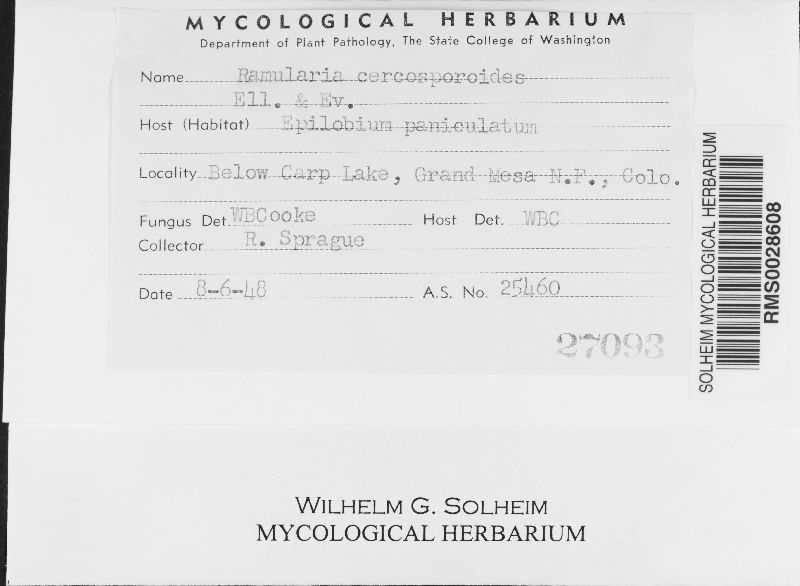 MYCOLOGICAL HERBARIUM
Department of Plant Pathology, The State College of Washington

Name Ramularia cercosporoides Ell. & Ev.

Host (Habitat) Epilobium paniculatum

Locality Below Carp Lake, Grand Mesa N.F., Colo.

Fungus Det. WBCooke Host Det. WBC

Collector R. Sprague

Date 8-6-48 A.S. No. 25460

27093

SOLHEIM MYCOLOGICAL HERBARIUM
RMS0028608

WILHELM G. SOLHEIM
MYCOLOGICAL HERBARIUM